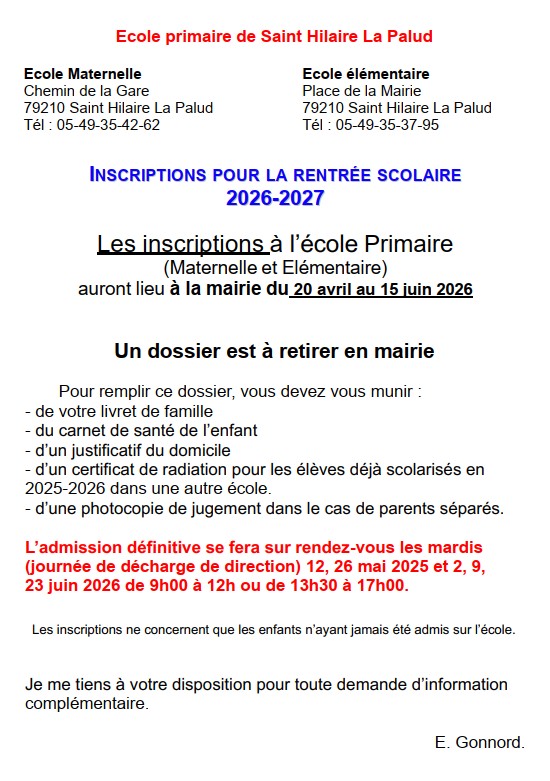 Ecole primaire de Saint Hilaire La Palud

Ecole Maternelle
Chemin de la Gare
79210 Saint Hilaire La Palud
Tél : 05-49-35-42-62

Ecole élémentaire
Place de la Mairie
79210 Saint Hilaire La Palud
Tél : 05-49-35-37-95

INSCRIPTIONS POUR LA RENTRÉE SCOLAIRE
2026-2027

Les inscriptions à l'école Primaire
(Maternelle et Elémentaire)
auront lieu à la mairie du 20 avril au 15 juin 2026

Un dossier est à retirer en mairie

Pour remplir ce dossier, vous devez vous munir :
- de votre livret de famille
- du carnet de santé de l'enfant
- d'un justificatif du domicile
- d'un certificat de radiation pour les élèves déjà scolarisés en 2025-2026 dans une autre école.
- d'une photocopie de jugement dans le cas de parents séparés.

L'admission définitive se fera sur rendez-vous les mardis (journée de décharge de direction) 12, 26 mai 2025 et 2, 9, 23 juin 2026 de 9h00 à 12h ou de 13h30 à 17h00.

Les inscriptions ne concernent que les enfants n'ayant jamais été admis sur l'école.

Je me tiens à votre disposition pour toute demande d'information complémentaire.

E. Gonnord.